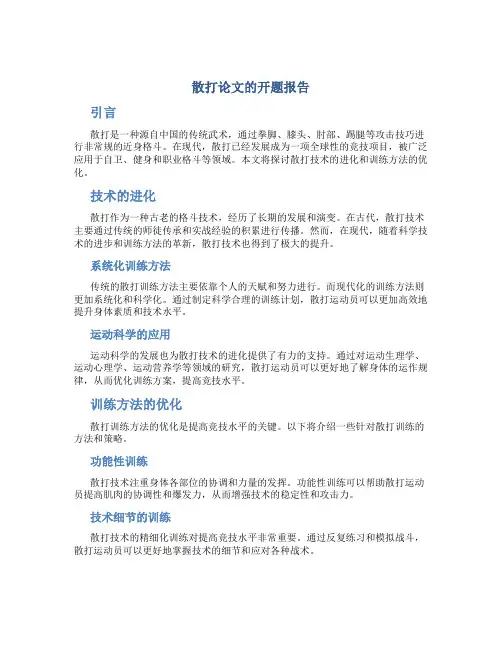 散打论文的开题报告

引言

散打是一种源自中国的传统武术，通过拳脚、膝头、肘部、踢腿等攻击技巧进行非常规的近身格斗。在现代，散打已经发展成为一项全球性的竞技项目，被广泛应用于自卫、健身和职业格斗等领域。本文将探讨散打技术的进化和训练方法的优化。

技术的进化

散打作为一种古老的格斗技术，经历了长期的发展和演变。在古代，散打技术主要通过传统的师徒传承和实战经验的积累进行传播。然而，在现代，随着科学技术的进步和训练方法的革新，散打技术也得到了极大的提升。

系统化训练方法

传统的散打训练方法主要依靠个人的天赋和努力进行。而现代化的训练方法则更加系统化和科学化。通过制定科学合理的训练计划，散打运动员可以更加高效地提升身体素质和技术水平。

运动科学的应用

运动科学的发展也为散打技术的进化提供了有力的支持。通过对运动生理学、运动心理学、运动营养学等领域的研究，散打运动员可以更好地了解身体的运作规律，从而优化训练方案，提高竞技水平。

训练方法的优化

散打训练方法的优化是提高竞技水平的关键。以下将介绍一些针对散打训练的方法和策略。

功能性训练

散打技术注重身体各部位的协调和力量的发挥。功能性训练可以帮助散打运动员提高肌肉的协调性和爆发力，从而增强技术的稳定性和攻击力。

技术细节的训练

散打技术的精细化训练对提高竞技水平非常重要。通过反复练习和模拟战斗，散打运动员可以更好地掌握技术的细节和应对各种战术。